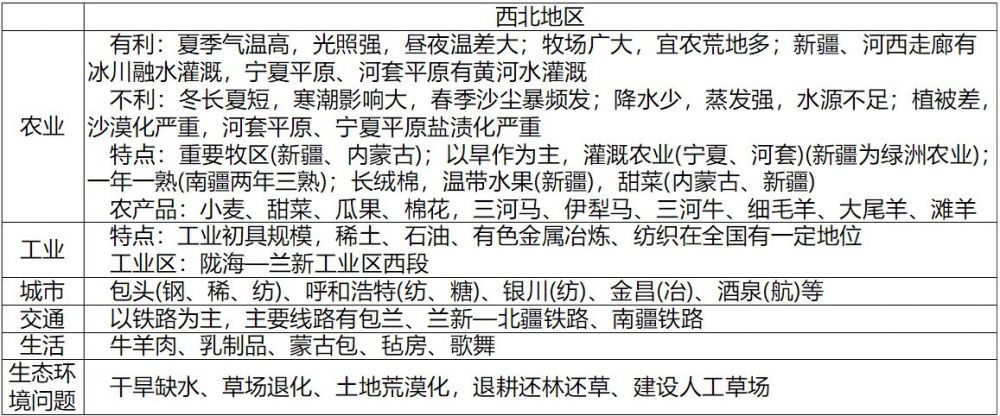 |  | 西北地区 |
|---|---|
| 农业 | 有利：夏季气温高，光照强，昼夜温差大；牧场广大，宜农荒地多；新疆、河西走廊有冰川融水灌溉，宁夏平原、河套平原有黄河水灌溉<br>不利：冬长夏短，寒潮影响大，春季沙尘暴频发；降水少，蒸发强，水源不足；植被差，沙漠化严重，河套平原、宁夏平原盐渍化严重<br>特点：重要牧区(新疆、内蒙古)；以旱作为主，灌溉农业(宁夏、河套)(新疆为绿洲农业)；一年一熟(南疆两年三熟)；长绒棉，温带水果(新疆)，甜菜(内蒙古、新疆)<br>农产品：小麦、甜菜、瓜果、棉花，三河马、伊犁马、三河牛、细毛羊、大尾羊、滩羊 |
| 工业 | 特点：工业初具规模，稀土、石油、有色金属冶炼、纺织在全国有一定地位<br>工业区：陇海—兰新工业区西段 |
| 城市 | 包头(钢、稀、纺)、呼和浩特(纺、糖)、银川(纺)、金昌(冶)、酒泉(航)等 |
| 交通 | 以铁路为主，主要线路有包兰、兰新—北疆铁路、南疆铁路 |
| 生活 | 牛羊肉、乳制品、蒙古包、毡房、歌舞 |
| 生态环境问题 | 干旱缺水、草场退化、土地荒漠化，退耕还林还草、建设人工草场 |